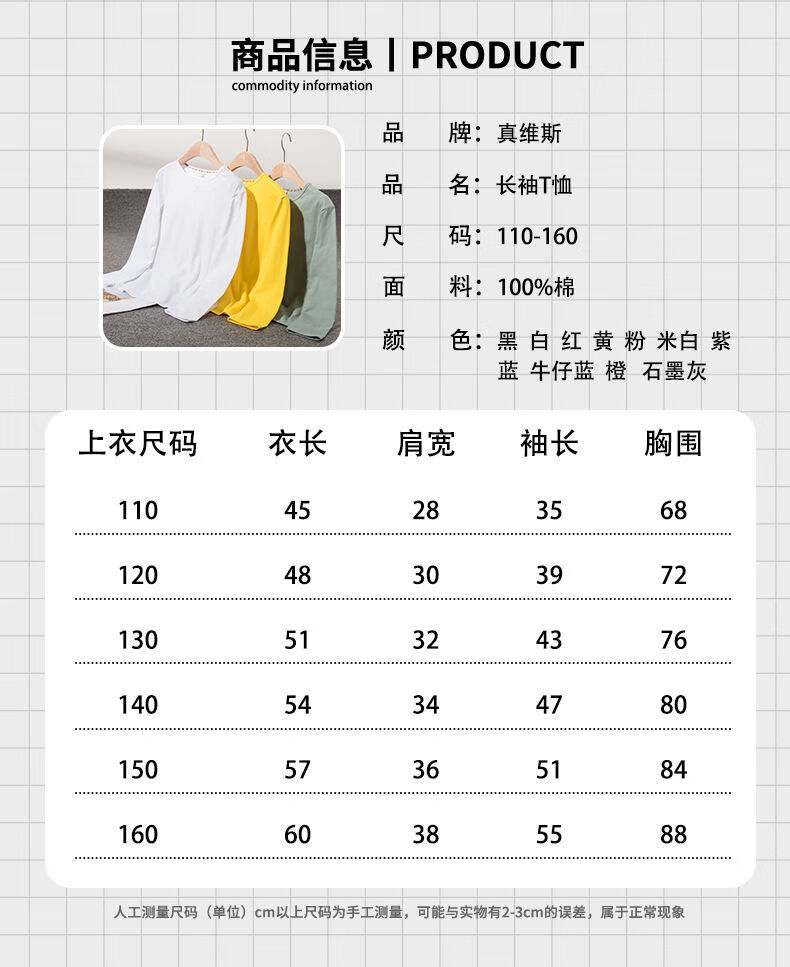 商品信息丨PRODUCT
commodity information

品 牌：真维斯

品 名：长袖T恤

尺 码：110-160

面 料：100%棉

颜 色：黑 白 红 黄 粉 米白 紫 蓝 牛仔蓝 橙 石墨灰

| 上衣尺码 | 衣长 | 肩宽 | 袖长 | 胸围 |
|---|---|---|---|---|
| 110 | 45 | 28 | 35 | 68 |
| 120 | 48 | 30 | 39 | 72 |
| 130 | 51 | 32 | 43 | 76 |
| 140 | 54 | 34 | 47 | 80 |
| 150 | 57 | 36 | 51 | 84 |
| 160 | 60 | 38 | 55 | 88 |

人工测量尺码（单位）cm以上尺码为手工测量，可能与实物有2-3cm的误差，属于正常现象